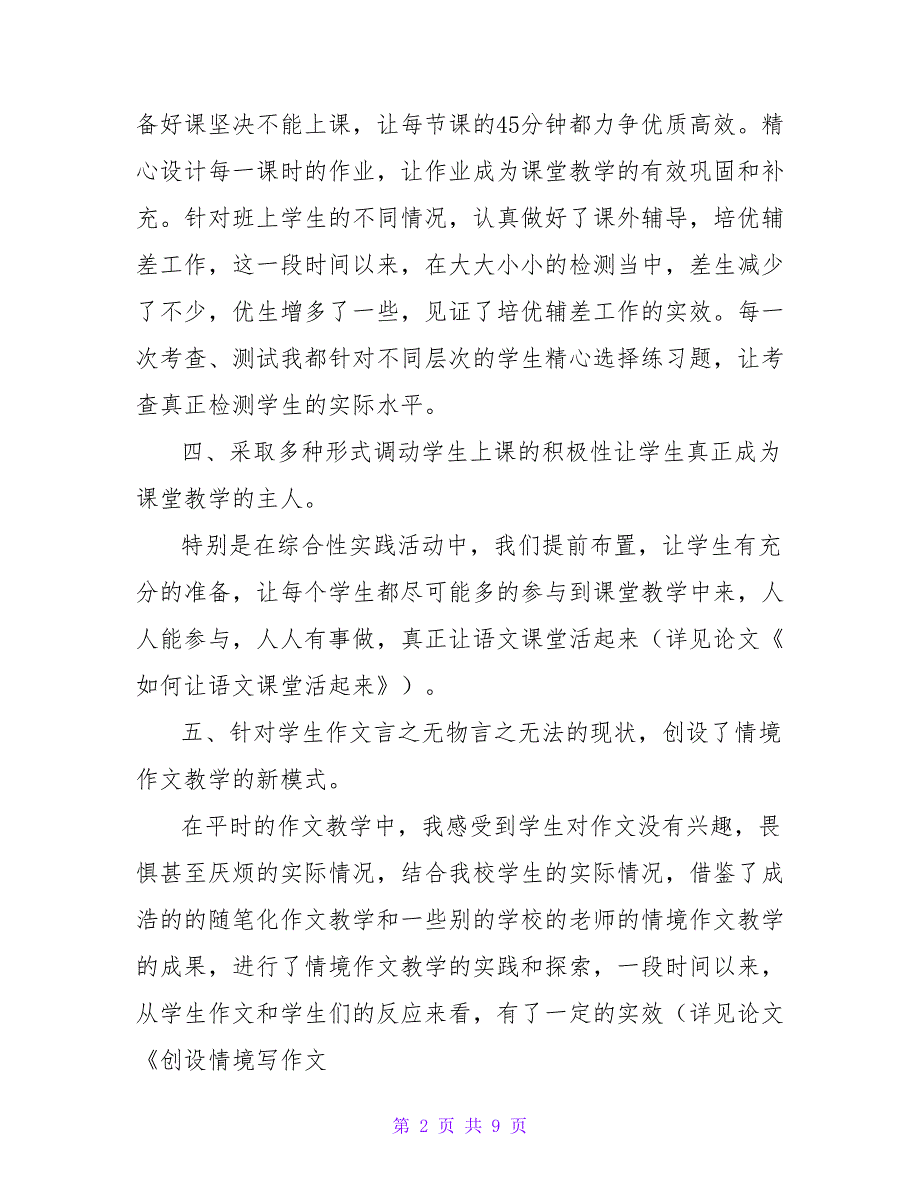 备好课坚决不能上课，让每节课的45分钟都力争优质高效。精心设计每一课时的作业，让作业成为课堂教学的有效巩固和补充。针对班上学生的不同情况，认真做好了课外辅导，培优辅差工作，这一段时间以来，在大大小小的检测当中，差生减少了不少，优生增多了一些，见证了培优辅差工作的实效。每一次考查、测试我都针对不同层次的学生精心选择练习题，让考查真正检测学生的实际水平。

四、采取多种形式调动学生上课的积极性让学生真正成为课堂教学的主人。

特别是在综合性实践活动中，我们提前布置，让学生有充分的准备，让每个学生都尽可能多的参与到课堂教学中来，人人能参与，人人有事做，真正让语文课堂活起来（详见论文《如何让语文课堂活起来》）。

五、针对学生作文言之无物言之无法的现状，创设了情境作文教学的新模式。

在平时的作文教学中，我感受到学生对作文没有兴趣，畏惧甚至厌烦的实际情况，结合我校学生的实际情况，借鉴了成浩的的随笔化作文教学和一些别的学校的老师的情境作文教学的成果，进行了情境作文教学的实践和探索，一段时间以来，从学生作文和学生们的反应来看，有了一定的实效（详见论文《创设情境写作文

第 2 页 共 9 页